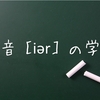 音 [iər] の学